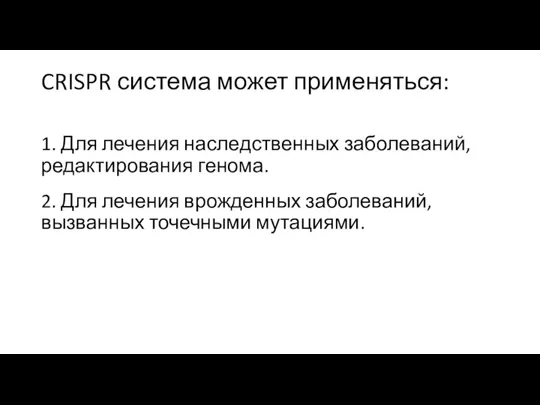 CRISPR система может применяться:

1. Для лечения наследственных заболеваний, редактирования генома.

2. Для лечения врожденных заболеваний, вызванных точечными мутациями.